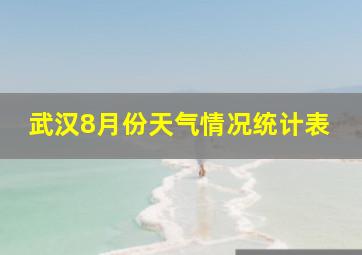 武汉8月份天气情况统计表